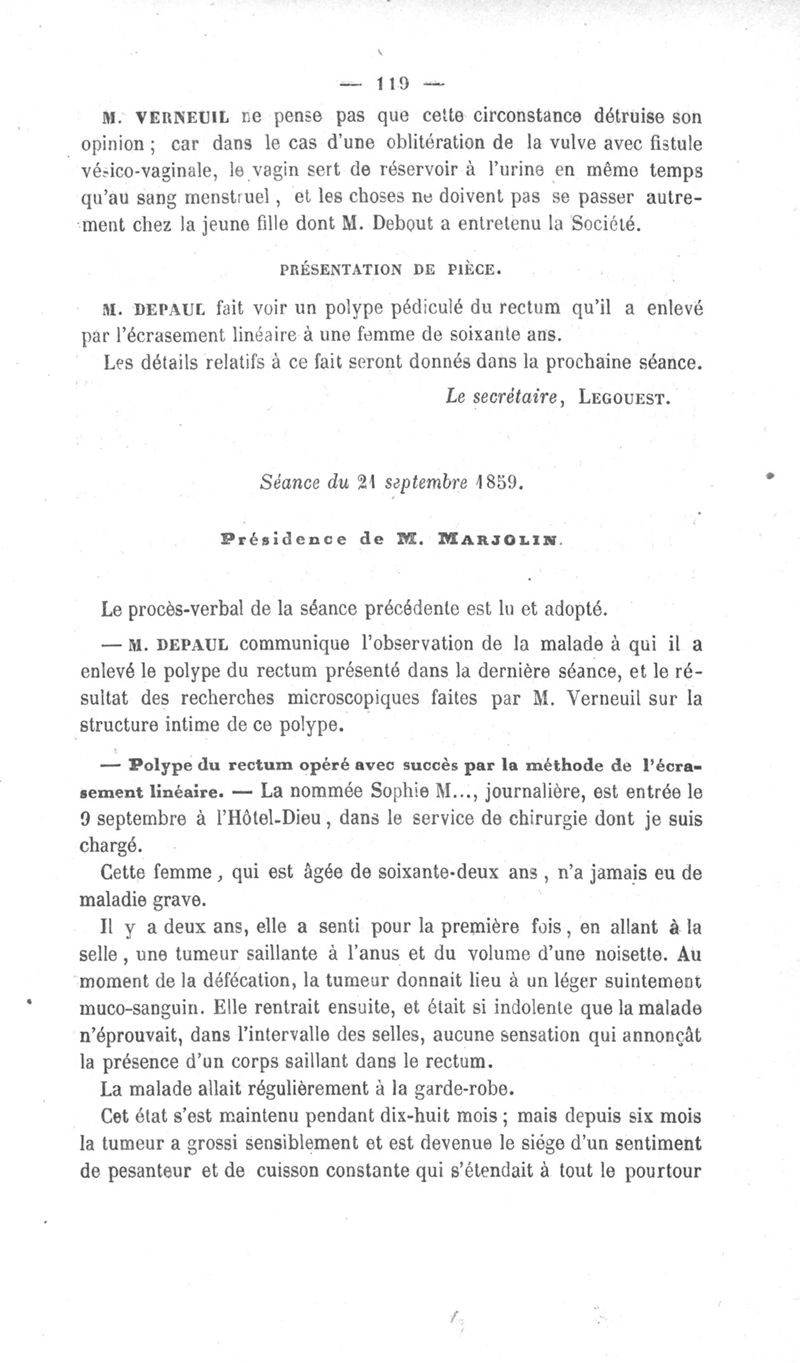 — 119 —

M. VERNEUIL ne pense pas que cette circonstance détruise son opinion ; car dans le cas d'une oblitération de la vulve avec fistule vésico-vaginale, le vagin sert de réservoir à l'urine en même temps qu'au sang menstruel, et les choses ne doivent pas se passer autrement chez la jeune fille dont M. Debout a entretenu la Société.

PRÉSENTATION DE PIÈCE.

M. DEPAUL fait voir un polype pédiculé du rectum qu'il a enlevé par l'écrasement linéaire à une femme de soixante ans.

Les détails relatifs à ce fait seront donnés dans la prochaine séance.

Le secrétaire, LEGOUEST.

Séance du 21 septembre 1859.

Présidence de M. MARJOLIN.

Le procès-verbal de la séance précédente est lu et adopté.

— M. DEPAUL communique l'observation de la malade à qui il a enlevé le polype du rectum présenté dans la dernière séance, et le résultat des recherches microscopiques faites par M. Verneuil sur la structure intime de ce polype.

— Polype du rectum opéré avec succès par la méthode de l'écrasement linéaire. — La nommée Sophie M..., journalière, est entrée le 9 septembre à l'Hôtel-Dieu, dans le service de chirurgie dont je suis chargé.

Cette femme, qui est âgée de soixante-deux ans, n'a jamais eu de maladie grave.

Il y a deux ans, elle a senti pour la première fois, en allant à la selle, une tumeur saillante à l'anus et du volume d'une noisette. Au moment de la défécation, la tumeur donnait lieu à un léger suintement muco-sanguin. Elle rentrait ensuite, et était si indolente que la malade n'éprouvait, dans l'intervalle des selles, aucune sensation qui annonçât la présence d'un corps saillant dans le rectum.

La malade allait régulièrement à la garde-robe.

Cet état s'est maintenu pendant dix-huit mois ; mais depuis six mois la tumeur a grossi sensiblement et est devenue le siége d'un sentiment de pesanteur et de cuisson constante qui s'étendait à tout le pourtour